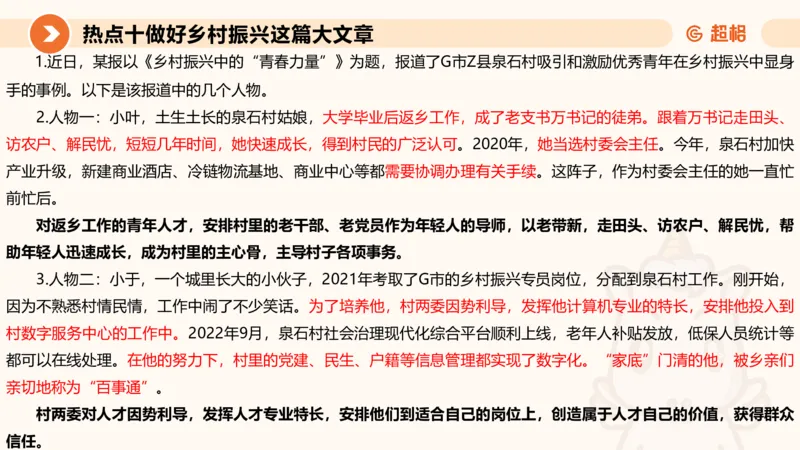 热点十做好乡村振兴这篇大文章

超格

1.近日，某报以《乡村振兴中的“青春力量”》为题，报道了G市Z县泉石村吸引和激励优秀青年在乡村振兴中显身手的事例。以下是该报道中的几个人物。

2.人物一：小叶，土生土长的泉石村姑娘，大学毕业后返乡工作，成了老支书万书记的徒弟。跟着万书记走田头、访农户、解民忧，短短几年时间，她快速成长，得到村民的广泛认可。2020年，她当选村委会主任。今年，泉石村加快产业升级，新建商业酒店、冷链物流基地、商业中心等都需要协调办理有关手续。这阵子，作为村委会主任的她一直忙前忙后。

对返乡工作的青年人才，安排村里的老干部、老党员作为年轻人的导师，以老带新，走田头、访农户、解民忧，帮助年轻人迅速成长，成为村里的主心骨，主导村子各项事务。

3.人物二：小于，一个城里长大的小伙子，2021年考取了G市的乡村振兴专员岗位，分配到泉石村工作。刚开始，因为不熟悉村情民情，工作中闹了不少笑话。为了培养他，村两委因势利导，发挥他计算机专业的特长，安排他投入到村数字服务中心的工作中。2022年9月，泉石村社会治理现代化综合平台顺利上线，老年人补贴发放，低保人员统计等都可以在线处理。在他的努力下，村里的党建、民生、户籍等信息管理都实现了数字化。“家底”门清的他，被乡亲们亲切地称为“百事通”。

村两委对人才因势利导，发挥人才专业特长，安排他们到适合自己的岗位上，创造属于人才自己的价值，获得群众信任。